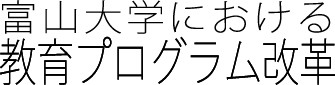 富山大学における
教育プログラム改革